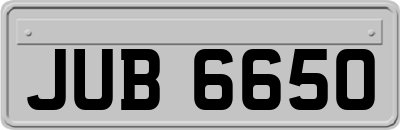 JUB 6650